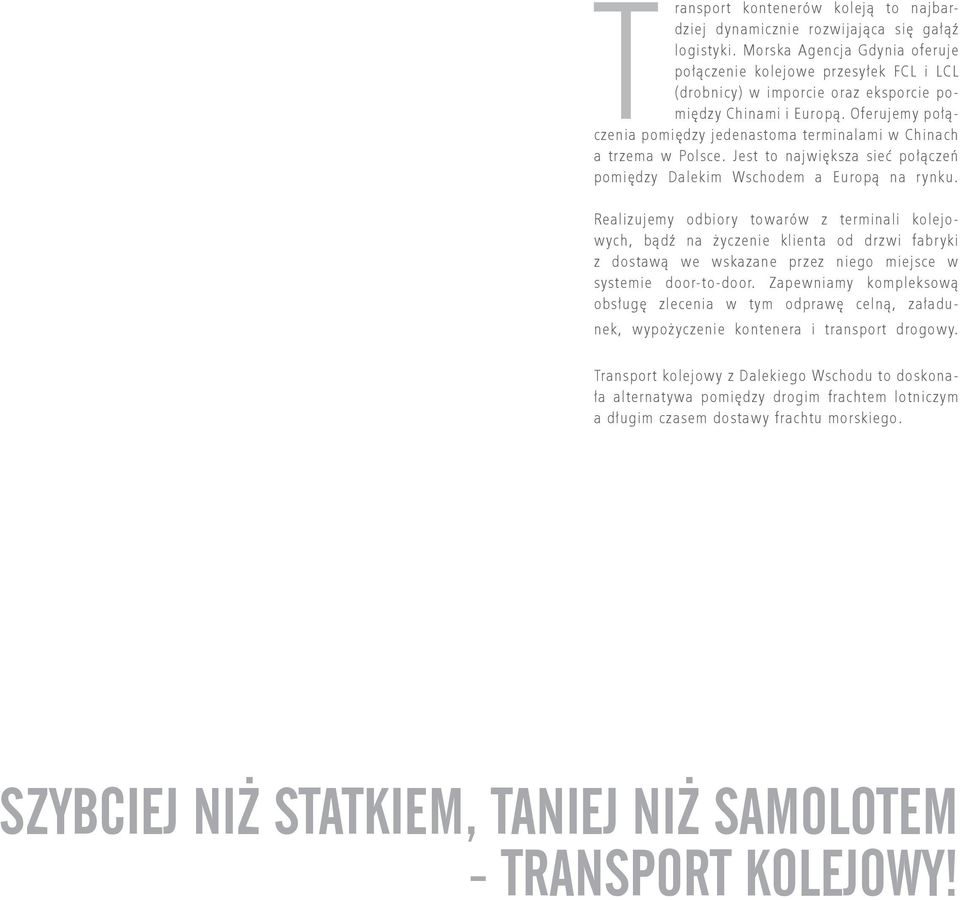 Transport kontenerów koleją to najbardziej dynamicznie rozwijająca się gałąź logistyki. Morska Agencja Gdynia oferuje połączenie kolejowe przesyłek FCL i LCL (drobnicy) w imporcie oraz eksporcie pomiędzy Chinami i Europą. Oferujemy połączenia pomiędzy jedenastoma terminalami w Chinach a trzema w Polsce. Jest to największa sieć połączeń pomiędzy Dalekim Wschodem a Europą na rynku.

Realizujemy odbiory towarów z terminali kolejowych, bądź na życzenie klienta od drzwi fabryki z dostawą we wskazane przez niego miejsce w systemie door-to-door. Zapewniamy kompleksową obsługę zlecenia w tym odprawę celną, załadunek, wypożyczenie kontenera i transport drogowy.

Transport kolejowy z Dalekiego Wschodu to doskonała alternatywa pomiędzy drogim frachtem lotniczym a długim czasem dostawy frachtu morskiego.

SZYBCIEJ NIŻ STATKIEM, TANIEJ NIŻ SAMOLOTEM – TRANSPORT KOLEJOWY!